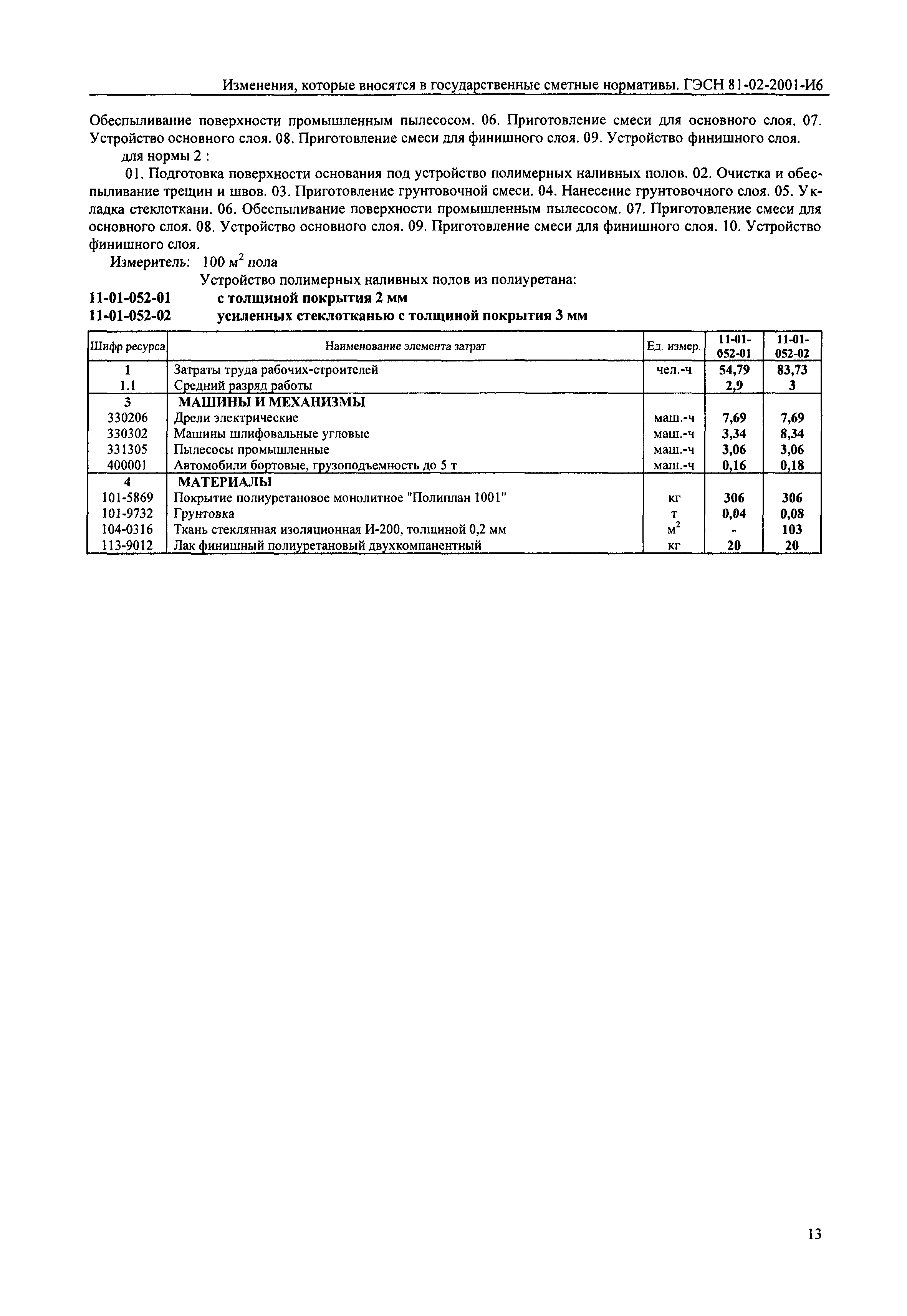 Изменения, которые вносятся в государственные сметные нормативы. ГЭСН 81-02-2001-И6

Обеспыливание поверхности промышленным пылесосом. 06. Приготовление смеси для основного слоя. 07. Устройство основного слоя. 08. Приготовление смеси для финишного слоя. 09. Устройство финишного слоя.

для нормы 2 :

01. Подготовка поверхности основания под устройство полимерных наливных полов. 02. Очистка и обеспыливание трещин и швов. 03. Приготовление грунтовочной смеси. 04. Нанесение грунтовочного слоя. 05. Укладка стеклоткани. 06. Обеспыливание поверхности промышленным пылесосом. 07. Приготовление смеси для основного слоя. 08. Устройство основного слоя. 09. Приготовление смеси для финишного слоя. 10. Устройство финишного слоя.

Измеритель: 100 $м^2$ пола

Устройство полимерных наливных полов из полиуретана:

11-01-052-01 с толщиной покрытия 2 мм

11-01-052-02 усиленных стеклотканью с толщиной покрытия 3 мм

| Шифр ресурса | Наименование элемента затрат | Ед. измер. | 11-01-052-01 | 11-01-052-02 |
|---|---|---|---|---|
| 1 | Затраты труда рабочих-строителей | чел.-ч | 54,79 | 83,73 |
| 1.1 | Средний разряд работы | | 2,9 | 3 |
| 3 | МАШИНЫ И МЕХАНИЗМЫ | | | |
| 330206 | Дрели электрические | маш.-ч | 7,69 | 7,69 |
| 330302 | Машины шлифовальные угловые | маш.-ч | 3,34 | 8,34 |
| 331305 | Пылесосы промышленные | маш.-ч | 3,06 | 3,06 |
| 400001 | Автомобили бортовые, грузоподъемность до 5 т | маш.-ч | 0,16 | 0,18 |
| 4 | МАТЕРИАЛЫ | | | |
| 101-5869 | Покрытие полиуретановое монолитное "Полиплан 1001" | кг | 306 | 306 |
| 101-9732 | Грунтовка | т | 0,04 | 0,08 |
| 104-0316 | Ткань стеклянная изоляционная И-200, толщиной 0,2 мм | $м^2$ | - | 103 |
| 113-9012 | Лак финишный полиуретановый двухкомпанентный | кг | 20 | 20 |

13